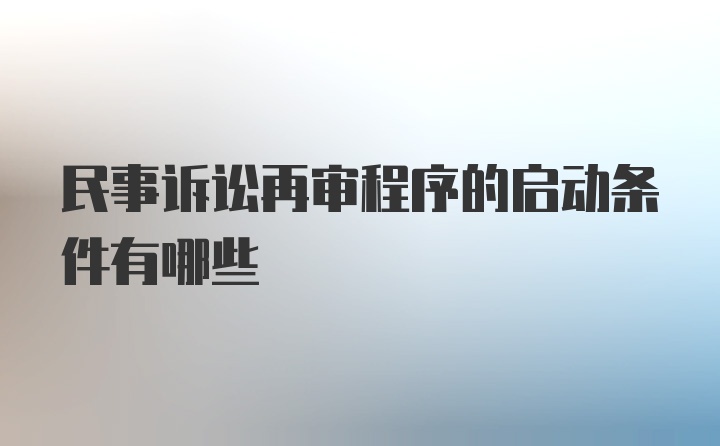 民事诉讼再审程序的启动条件有哪些